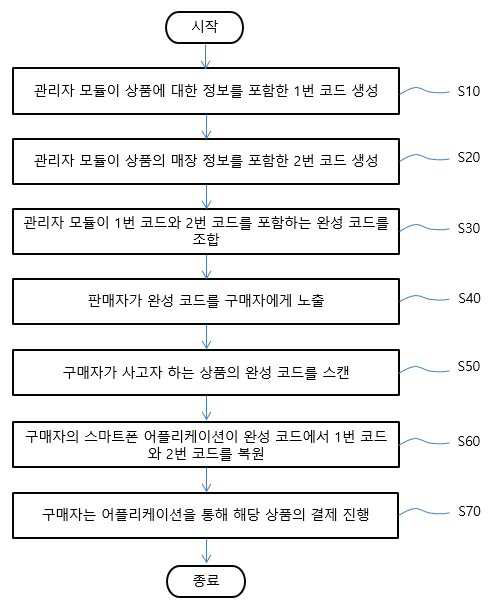 시작

관리자 모듈이 상품에 대한 정보를 포함한 1번 코드 생성

S10

관리자 모듈이 상품의 매장 정보를 포함한 2번 코드 생성

S20

관리자 모듈이 1번 코드와 2번 코드를 포함하는 완성 코드를 조합

S30

판매자가 완성 코드를 구매자에게 노출

S40

구매자가 사고자 하는 상품의 완성 코드를 스캔

S50

구매자의 스마트폰 어플리케이션이 완성 코드에서 1번 코드와 2번 코드를 복원

S60

구매자는 어플리케이션을 통해 해당 상품의 결제 진행

S70

종료